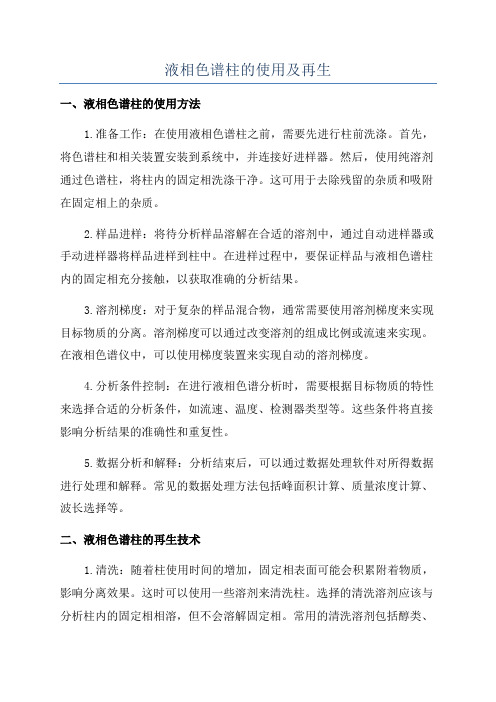 液相色谱柱的使用及再生

一、液相色谱柱的使用方法

1.准备工作：在使用液相色谱柱之前，需要先进行柱前洗涤。首先，将色谱柱和相关装置安装到系统中，并连接好进样器。然后，使用纯溶剂通过色谱柱，将柱内的固定相洗涤干净。这可用于去除残留的杂质和吸附在固定相上的杂质。

2.样品进样：将待分析样品溶解在合适的溶剂中，通过自动进样器或手动进样器将样品进样到柱中。在进样过程中，要保证样品与液相色谱柱内的固定相充分接触，以获取准确的分析结果。

3.溶剂梯度：对于复杂的样品混合物，通常需要使用溶剂梯度来实现目标物质的分离。溶剂梯度可以通过改变溶剂的组成比例或流速来实现。在液相色谱仪中，可以使用梯度装置来实现自动的溶剂梯度。

4.分析条件控制：在进行液相色谱分析时，需要根据目标物质的特性来选择合适的分析条件，如流速、温度、检测器类型等。这些条件将直接影响分析结果的准确性和重复性。

5.数据分析和解释：分析结束后，可以通过数据处理软件对所得数据进行处理和解释。常见的数据处理方法包括峰面积计算、质量浓度计算、波长选择等。

二、液相色谱柱的再生技术

1.清洗：随着柱使用时间的增加，固定相表面可能会积累附着物质，影响分离效果。这时可以使用一些溶剂来清洗柱。选择的清洗溶剂应该与分析柱内的固定相相溶，但不会溶解固定相。常用的清洗溶剂包括醇类、